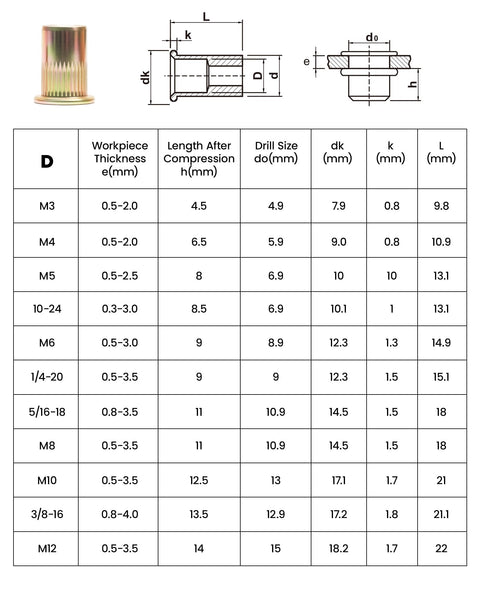 L

k

dk

D

d

d0

e

h

| D | Workpiece Thickness e(mm) | Length After Compression h(mm) | Drill Size do(mm) | dk (mm) | k (mm) | L (mm) |
|---|---|---|---|---|---|---|
| M3 | 0.5-2.0 | 4.5 | 4.9 | 7.9 | 0.8 | 9.8 |
| M4 | 0.5-2.0 | 6.5 | 5.9 | 9.0 | 0.8 | 10.9 |
| M5 | 0.5-2.5 | 8 | 6.9 | 10 | 10 | 13.1 |
| 10-24 | 0.3-3.0 | 8.5 | 6.9 | 10.1 | 1 | 13.1 |
| M6 | 0.5-3.0 | 9 | 8.9 | 12.3 | 1.3 | 14.9 |
| 1/4-20 | 0.5-3.5 | 9 | 9 | 12.3 | 1.5 | 15.1 |
| 5/16-18 | 0.8-3.5 | 11 | 10.9 | 14.5 | 1.5 | 18 |
| M8 | 0.5-3.5 | 11 | 10.9 | 14.5 | 1.5 | 18 |
| M10 | 0.5-3.5 | 12.5 | 13 | 17.1 | 1.7 | 21 |
| 3/8-16 | 0.8-4.0 | 13.5 | 12.9 | 17.2 | 1.8 | 21.1 |
| M12 | 0.5-3.5 | 14 | 15 | 18.2 | 1.7 | 22 |